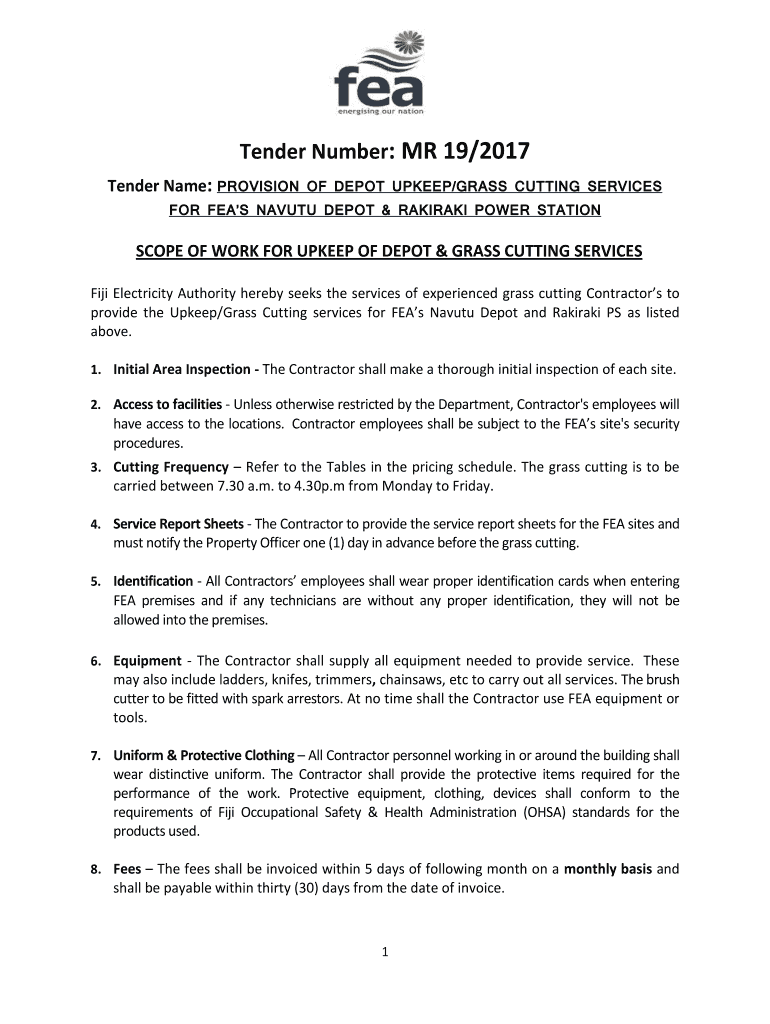 fea
energising our nation

Tender Number: MR 19/2017

Tender Name: PROVISION OF DEPOT UPKEEP/GRASS CUTTING SERVICES FOR FEA'S NAVUTU DEPOT & RAKIRAKI POWER STATION

SCOPE OF WORK FOR UPKEEP OF DEPOT & GRASS CUTTING SERVICES

Fiji Electricity Authority hereby seeks the services of experienced grass cutting Contractor's to provide the Upkeep/Grass Cutting services for FEA's Navutu Depot and Rakiraki PS as listed above.

1. Initial Area Inspection - The Contractor shall make a thorough initial inspection of each site.

2. Access to facilities - Unless otherwise restricted by the Department, Contractor's employees will have access to the locations. Contractor employees shall be subject to the FEA's site's security procedures.

3. Cutting Frequency – Refer to the Tables in the pricing schedule. The grass cutting is to be carried between 7.30 a.m. to 4.30p.m from Monday to Friday.

4. Service Report Sheets - The Contractor to provide the service report sheets for the FEA sites and must notify the Property Officer one (1) day in advance before the grass cutting.

5. Identification - All Contractors' employees shall wear proper identification cards when entering FEA premises and if any technicians are without any proper identification, they will not be allowed into the premises.

6. Equipment - The Contractor shall supply all equipment needed to provide service. These may also include ladders, knifes, trimmers, chainsaws, etc to carry out all services. The brush cutter to be fitted with spark arrestors. At no time shall the Contractor use FEA equipment or tools.

7. Uniform & Protective Clothing – All Contractor personnel working in or around the building shall wear distinctive uniform. The Contractor shall provide the protective items required for the performance of the work. Protective equipment, clothing, devices shall conform to the requirements of Fiji Occupational Safety & Health Administration (OHSA) standards for the products used.

8. Fees – The fees shall be invoiced within 5 days of following month on a monthly basis and shall be payable within thirty (30) days from the date of invoice.

1